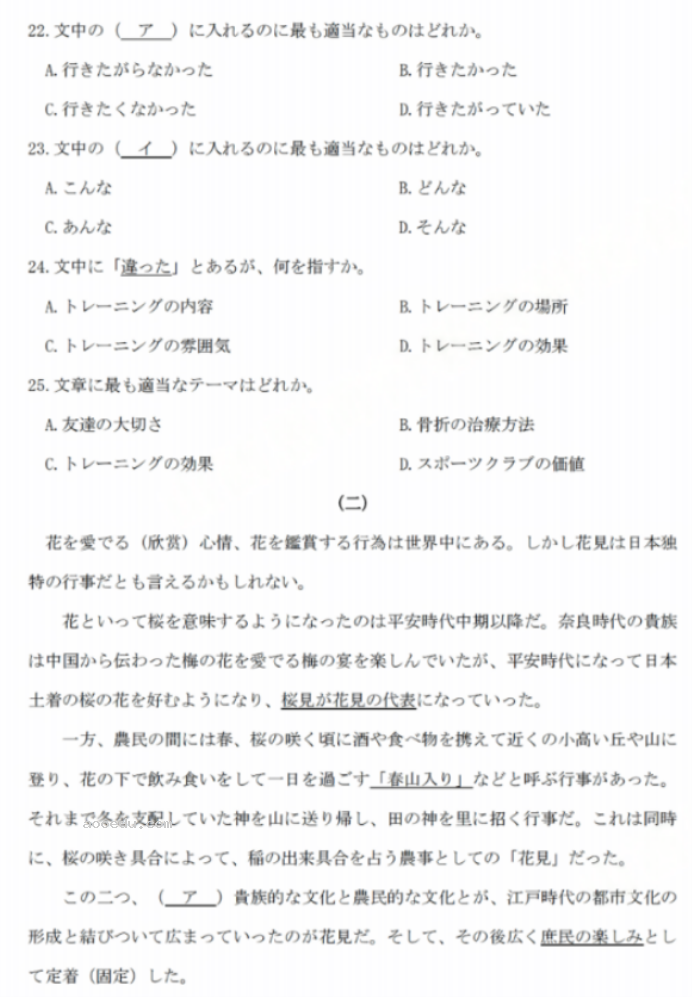 22. 文中の（ ア ）に入れるのに最も適当なものはどれか。

A. 行きたがらなかった
B. 行きたかった
C. 行きたくなかった
D. 行きたがっていた

23. 文中の（ イ ）に入れるのに最も適当なものはどれか。

A. こんな
B. どんな
C. あんな
D. そんな

24. 文中に「違った」とあるが、何を指すか。

A. トレーニングの内容
B. トレーニングの場所
C. トレーニングの雰囲気
D. トレーニングの効果

25. 文章に最も適当なテーマはどれか。

A. 友達の大切さ
B. 骨折の治療方法
C. トレーニングの効果
D. スポーツクラブの価値

(二)

花を愛でる（欣赏）心情、花を鑑賞する行為は世界中にある。しかし花見は日本独特の行事だとも言えるかもしれない。

花といって桜を意味するようになったのは平安時代中期以降だ。奈良時代の貴族は中国から伝わった梅の花を愛でる梅の宴を楽しんでいたが、平安時代になって日本土着の桜の花を好むようになり、桜見が花見の代表になっていった。

一方、農民の間には春、桜の咲く頃に酒や食べ物を携えて近くの小高い丘や山に登り、花の下で飲み食いをして一日を過ごす「春山入り」などと呼ぶ行事があった。それまで冬を支配していた神を山に送り帰し、田の神を里に招く行事だ。これは同時に、桜の咲き具合によって、稲の出来具合を占う農事としての「花見」だった。

この二つ、（ ア ）貴族的な文化と農民的な文化とが、江戸時代の都市文化の形成と結びついて広まっていったのが花見だ。そして、その後広く庶民の楽しみとして定着（固定）した。